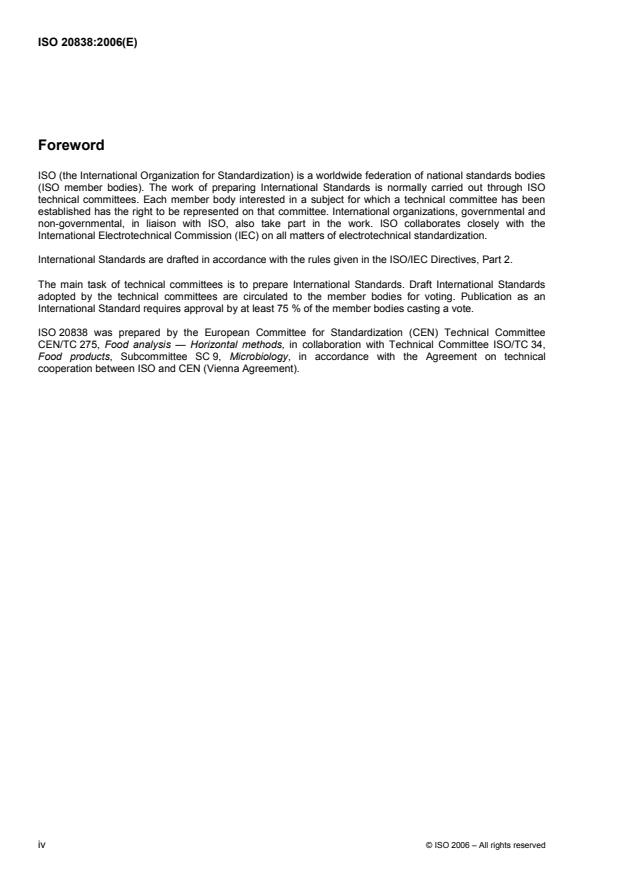 ISO 20838:2006(E)

Foreword

ISO (the International Organization for Standardization) is a worldwide federation of national standards bodies (ISO member bodies). The work of preparing International Standards is normally carried out through ISO technical committees. Each member body interested in a subject for which a technical committee has been established has the right to be represented on that committee. International organizations, governmental and non-governmental, in liaison with ISO, also take part in the work. ISO collaborates closely with the International Electrotechnical Commission (IEC) on all matters of electrotechnical standardization.

International Standards are drafted in accordance with the rules given in the ISO/IEC Directives, Part 2.

The main task of technical committees is to prepare International Standards. Draft International Standards adopted by the technical committees are circulated to the member bodies for voting. Publication as an International Standard requires approval by at least 75 % of the member bodies casting a vote.

ISO 20838 was prepared by the European Committee for Standardization (CEN) Technical Committee CEN/TC 275, Food analysis — Horizontal methods, in collaboration with Technical Committee ISO/TC 34, Food products, Subcommittee SC 9, Microbiology, in accordance with the Agreement on technical cooperation between ISO and CEN (Vienna Agreement).

iv

© ISO 2006 – All rights reserved